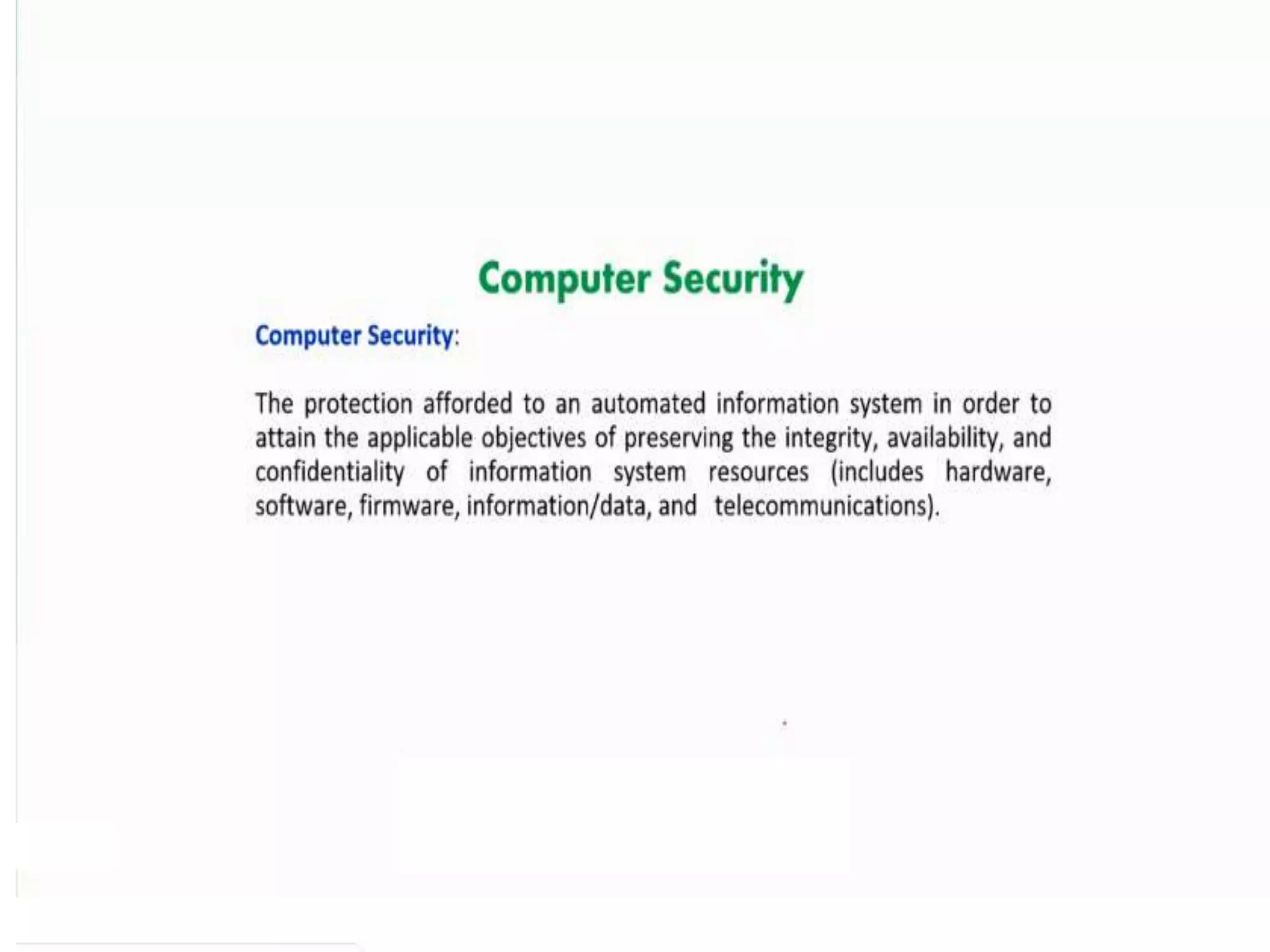 Computer Security

Computer Security:

The protection afforded to an automated information system in order to attain the applicable objectives of preserving the integrity, availability, and confidentiality of information system resources (includes hardware, software, firmware, information/data, and telecommunications).